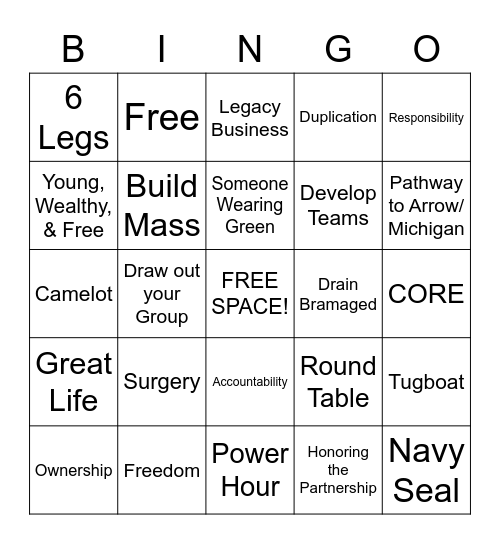 | B | I | N | G | O |
|---|---|---|---|---|
| 6 Legs | Free | Legacy Business | Duplication | Responsibility |
| Young, Wealthy, & Free | Build Mass | Someone Wearing Green | Develop Teams | Pathway to Arrow/ Michigan |
| Camelot | Draw out your Group | FREE SPACE! | Drain Bramaged | CORE |
| Great Life | Surgery | Accountability | Round Table | Tugboat |
| Ownership | Freedom | Power Hour | Honoring the Partnership | Navy Seal |